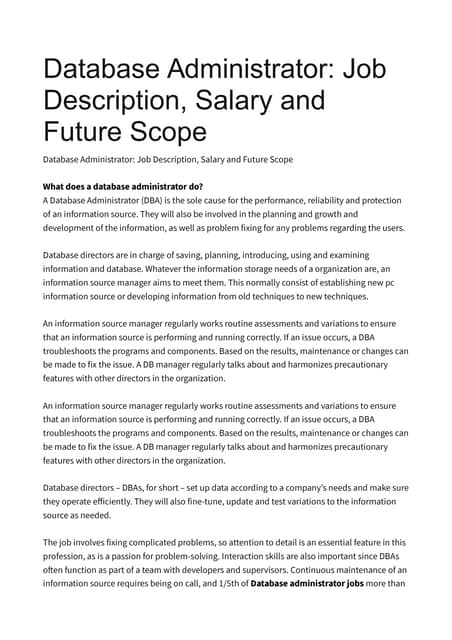 Database Administrator: Job Description, Salary and Future Scope

Database Administrator: Job Description, Salary and Future Scope

What does a database administrator do?
A Database Administrator (DBA) is the sole cause for the performance, reliability and protection of an information source. They will also be involved in the planning and growth and development of the information, as well as problem fixing for any problems regarding the users.

Database directors are in charge of saving, planning, introducing, using and examining information and database. Whatever the information storage needs of a organization are, an information source manager aims to meet them. This normally consist of establishing new pc information source or developing information from old techniques to new techniques.

An information source manager regularly works routine assessments and variations to ensure that an information source is performing and running correctly. If an issue occurs, a DBA troubleshoots the programs and components. Based on the results, maintenance or changes can be made to fix the issue. A DB manager regularly talks about and harmonizes precautionary features with other directors in the organization.

An information source manager regularly works routine assessments and variations to ensure that an information source is performing and running correctly. If an issue occurs, a DBA troubleshoots the programs and components. Based on the results, maintenance or changes can be made to fix the issue. A DB manager regularly talks about and harmonizes precautionary features with other directors in the organization.

Database directors – DBAs, for short – set up data according to a company's needs and make sure they operate efficiently. They will also fine-tune, update and test variations to the information source as needed.

The job involves fixing complicated problems, so attention to detail is an essential feature in this profession, as is a passion for problem-solving. Interaction skills are also important since DBAs often function as part of a team with developers and supervisors. Continuous maintenance of an information source requires being on call, and 1/5th of Database administrator jobs more than